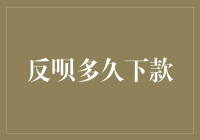 反呗多久下款